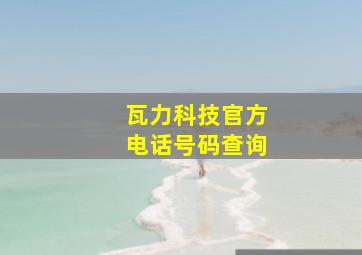 瓦力科技官方
电话号码查询